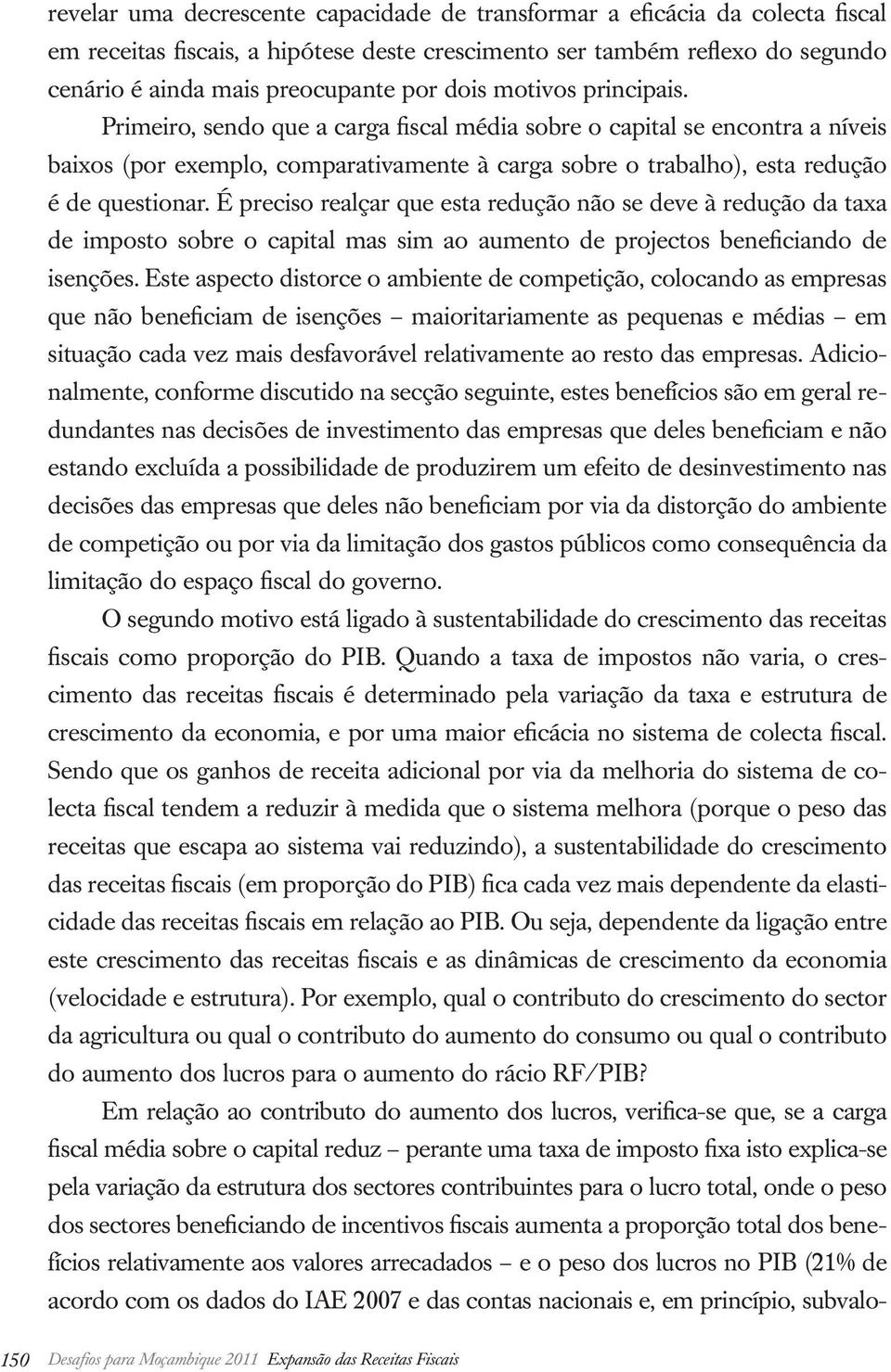 revelar uma decrescente capacidade de transformar a eficácia da colecta fiscal em receitas fiscais, a hipótese deste crescimento ser também reflexo do segundo cenário é ainda mais preocupante por dois motivos principais. Primeiro, sendo que a carga fiscal média sobre o capital se encontra a níveis baixos (por exemplo, comparativamente à carga sobre o trabalho), esta redução é de questionar. É preciso realçar que esta redução não se deve à redução da taxa de imposto sobre o capital mas sim ao aumento de projectos beneficiando de isenções. Este aspecto distorce o ambiente de competição, colocando as empresas que não beneficiam de isenções – maioritariamente as pequenas e médias – em situação cada vez mais desfavorável relativamente ao resto das empresas. Adicionalmente, conforme discutido na secção seguinte, estes benefícios são em geral redundantes nas decisões de investimento das empresas que deles beneficiam e não estando excluída a possibilidade de produzirem um efeito de desinvestimento nas decisões das empresas que deles não beneficiam por via da distorção do ambiente de competição ou por via da limitação dos gastos públicos como consequência da limitação do espaço fiscal do governo.

O segundo motivo está ligado à sustentabilidade do crescimento das receitas fiscais como proporção do PIB. Quando a taxa de impostos não varia, o crescimento das receitas fiscais é determinado pela variação da taxa e estrutura de crescimento da economia, e por uma maior eficácia no sistema de colecta fiscal. Sendo que os ganhos de receita adicional por via da melhoria do sistema de colecta fiscal tendem a reduzir à medida que o sistema melhora (porque o peso das receitas que escapa ao sistema vai reduzindo), a sustentabilidade do crescimento das receitas fiscais (em proporção do PIB) fica cada vez mais dependente da elasticidade das receitas fiscais em relação ao PIB. Ou seja, dependente da ligação entre este crescimento das receitas fiscais e as dinâmicas de crescimento da economia (velocidade e estrutura). Por exemplo, qual o contributo do crescimento do sector da agricultura ou qual o contributo do aumento do consumo ou qual o contributo do aumento dos lucros para o aumento do rácio RF/PIB?

Em relação ao contributo do aumento dos lucros, verifica-se que, se a carga fiscal média sobre o capital reduz – perante uma taxa de imposto fixa isto explica-se pela variação da estrutura dos sectores contribuintes para o lucro total, onde o peso dos sectores beneficiando de incentivos fiscais aumenta a proporção total dos benefícios relativamente aos valores arrecadados – e o peso dos lucros no PIB (21% de acordo com os dados do IAE 2007 e das contas nacionais e, em princípio, subvalo-

150 Desafios para Moçambique 2011 Expansão das Receitas Fiscais